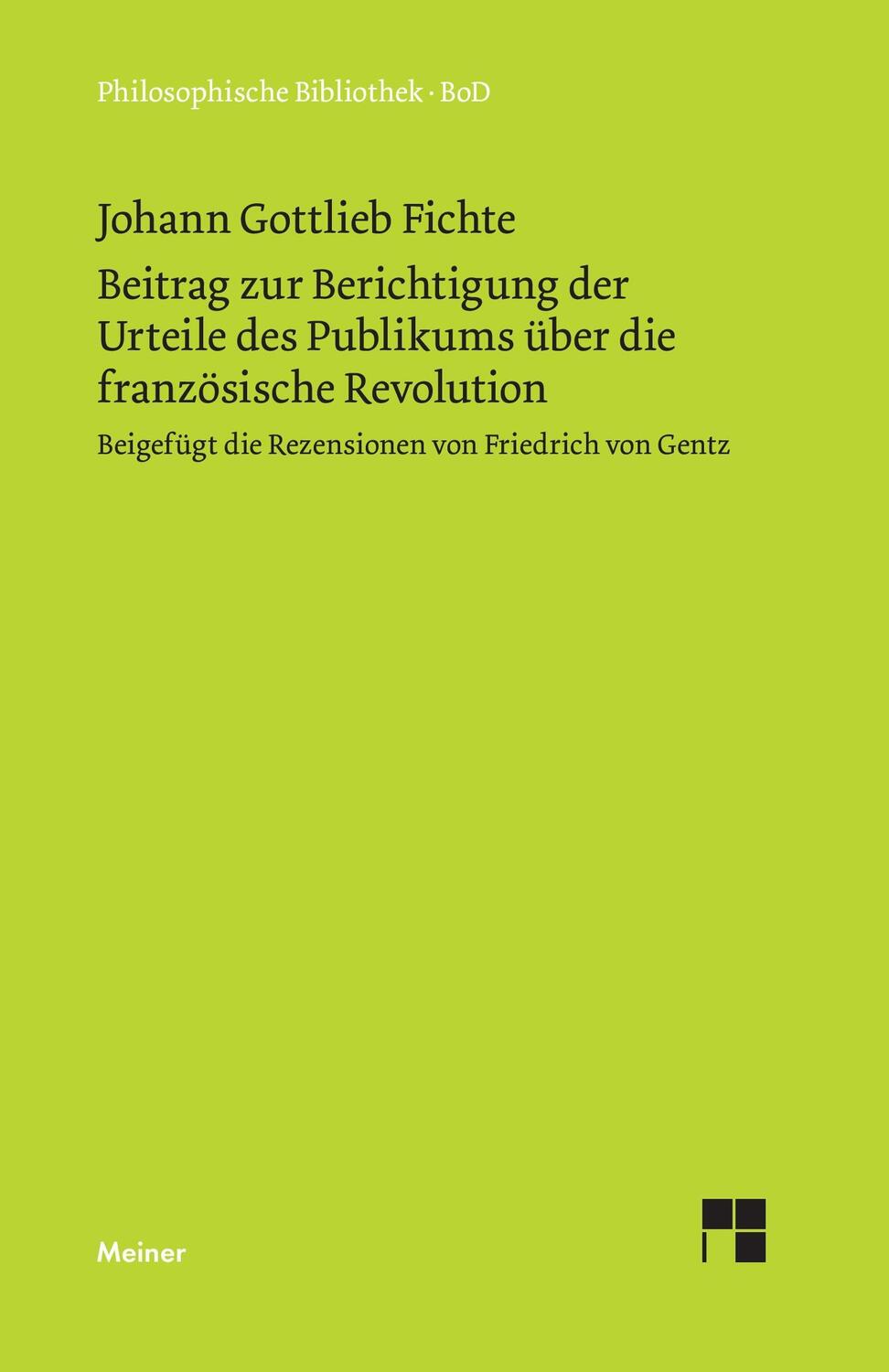 Philosophische Bibliothek · BoD

Johann Gottlieb Fichte

Beitrag zur Berichtigung der Urteile des Publikums über die französische Revolution

Beigefügt die Rezensionen von Friedrich von Gentz

Meiner